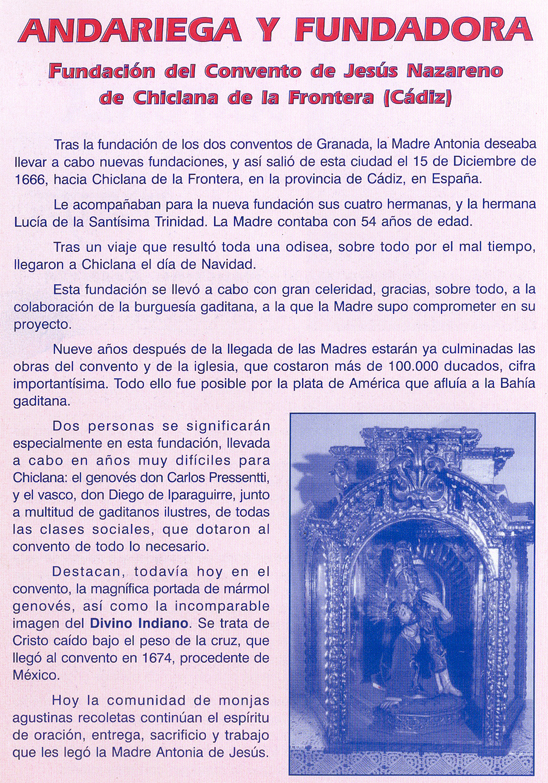 ANDARIEGA Y FUNDADORA

Fundación del Convento de Jesús Nazareno de Chiclana de la Frontera (Cádiz)

Tras la fundación de los dos conventos de Granada, la Madre Antonia deseaba llevar a cabo nuevas fundaciones, y así salió de esta ciudad el 15 de Diciembre de 1666, hacia Chiclana de la Frontera, en la provincia de Cádiz, en España.

Le acompañaban para la nueva fundación sus cuatro hermanas, y la hermana Lucía de la Santísima Trinidad. La Madre contaba con 54 años de edad.

Tras un viaje que resultó toda una odisea, sobre todo por el mal tiempo, llegaron a Chiclana el día de Navidad.

Esta fundación se llevó a cabo con gran celeridad, gracias, sobre todo, a la colaboración de la burguesía gaditana, a la que la Madre supo comprometer en su proyecto.

Nueve años después de la llegada de las Madres estarán ya culminadas las obras del convento y de la iglesia, que costaron más de 100.000 ducados, cifra importantísima. Todo ello fue posible por la plata de América que afluía a la Bahía gaditana.

Dos personas se significarán especialmente en esta fundación, llevada a cabo en años muy difíciles para Chiclana: el genovés don Carlos Pressentti, y el vasco, don Diego de Iparaguirre, junto a multitud de gaditanos ilustres, de todas las clases sociales, que dotaron al convento de todo lo necesario.

Destacan, todavía hoy en el convento, la magnífica portada de mármol genovés, así como la incomparable imagen del Divino Indiano. Se trata de Cristo caído bajo el peso de la cruz, que llegó al convento en 1674, procedente de México.

Hoy la comunidad de monjas agustinas recoletas continúan el espíritu de oración, entrega, sacrificio y trabajo que les legó la Madre Antonia de Jesús.